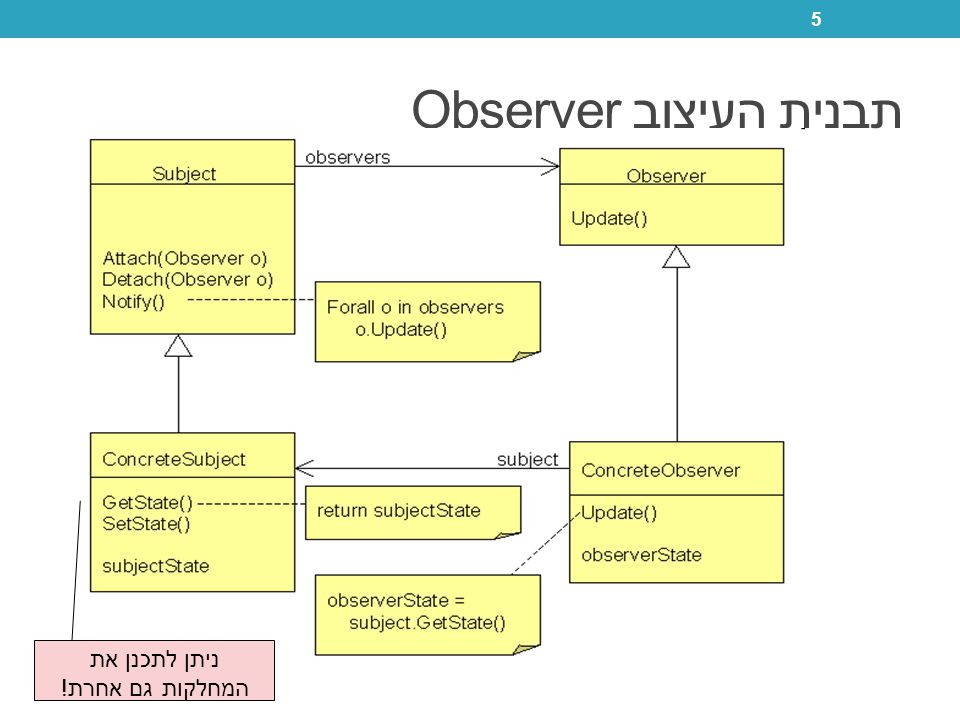 5

תבנית העיצוב Observer

Subject

Attach(Observer o)
Detach(Observer o)
Notify()

observers

Observer

Update()

Forall o in observers
o.Update()

ConcreteSubject

GetState()
SetState()

subjectState

return subjectState

subject

ConcreteObserver

Update()

observerState

observerState =
subject.GetState()

ניתן לתכנן את
המחלקות גם אחרת!